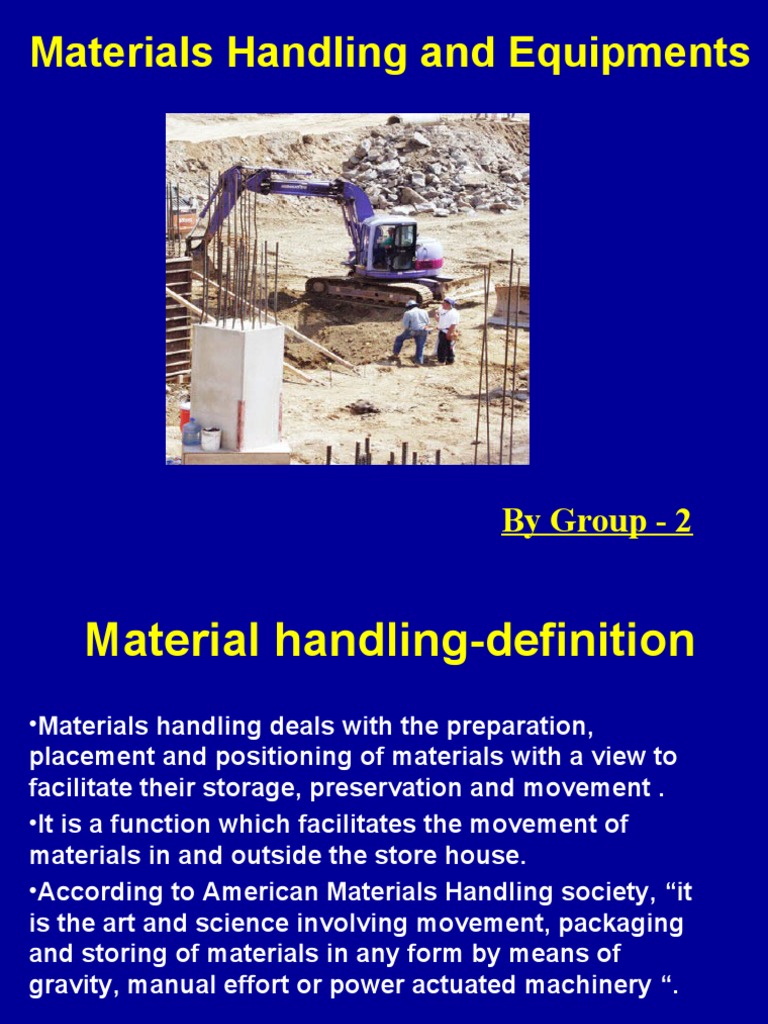 Materials Handling and Equipments

By Group - 2

Material handling-definition

•Materials handling deals with the preparation, placement and positioning of materials with a view to facilitate their storage, preservation and movement .

•It is a function which facilitates the movement of materials in and outside the store house.

•According to American Materials Handling society, “it is the art and science involving movement, packaging and storing of materials in any form by means of gravity, manual effort or power actuated machinery “.